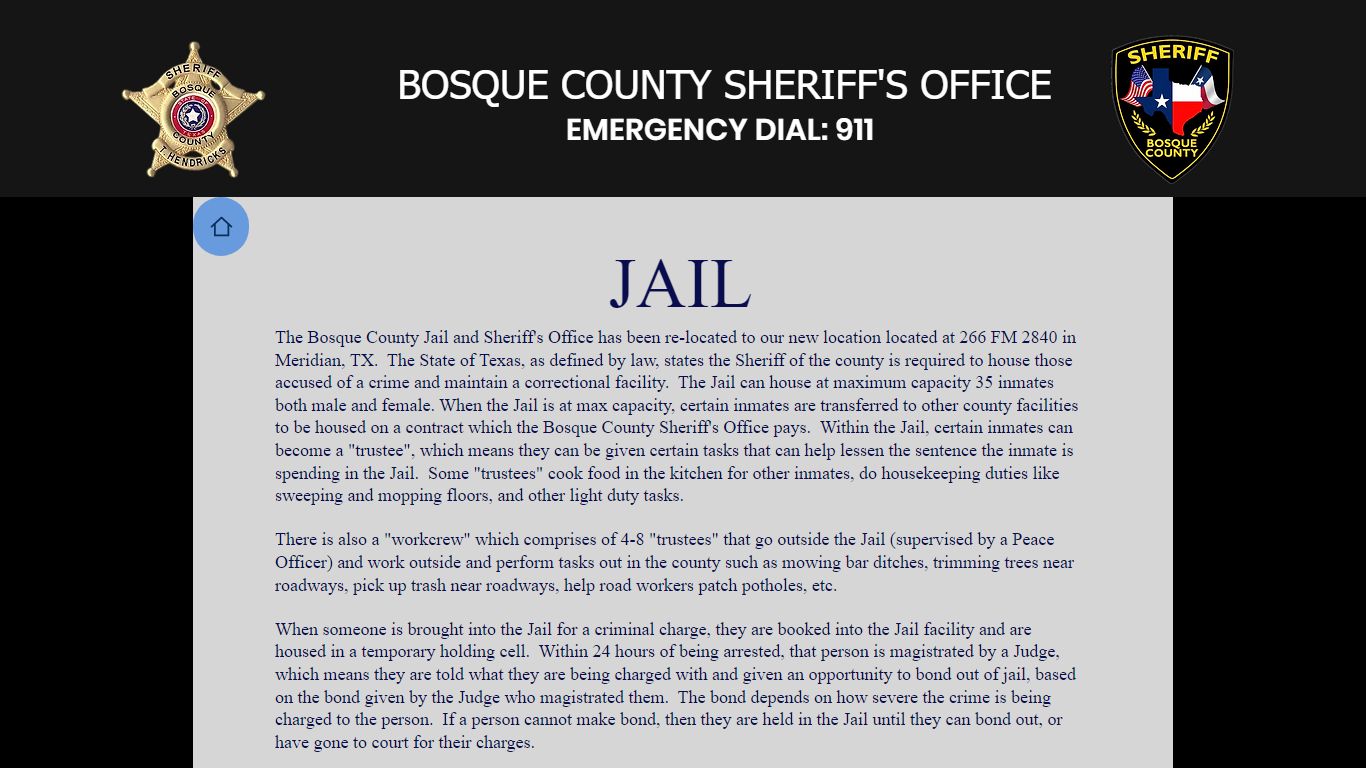 SHERIFF BOSQUE COUNTY T. HENDRICKS

BOSQUE COUNTY SHERIFF'S OFFICE
EMERGENCY DIAL: 911

SHERIFF BOSQUE COUNTY

JAIL

The Bosque County Jail and Sheriff's Office has been re-located to our new location located at 266 FM 2840 in Meridian, TX. The State of Texas, as defined by law, states the Sheriff of the county is required to house those accused of a crime and maintain a correctional facility. The Jail can house at maximum capacity 35 inmates both male and female. When the Jail is at max capacity, certain inmates are transferred to other county facilities to be housed on a contract which the Bosque County Sheriff's Office pays. Within the Jail, certain inmates can become a "trustee", which means they can be given certain tasks that can help lessen the sentence the inmate is spending in the Jail. Some "trustees" cook food in the kitchen for other inmates, do housekeeping duties like sweeping and mopping floors, and other light duty tasks.

There is also a "workcrew" which comprises of 4-8 "trustees" that go outside the Jail (supervised by a Peace Officer) and work outside and perform tasks out in the county such as mowing bar ditches, trimming trees near roadways, pick up trash near roadways, help road workers patch potholes, etc.

When someone is brought into the Jail for a criminal charge, they are booked into the Jail facility and are housed in a temporary holding cell. Within 24 hours of being arrested, that person is magistrated by a Judge, which means they are told what they are being charged with and given an opportunity to bond out of jail, based on the bond given by the Judge who magistrated them. The bond depends on how severe the crime is being charged to the person. If a person cannot make bond, then they are held in the Jail until they can bond out, or have gone to court for their charges.